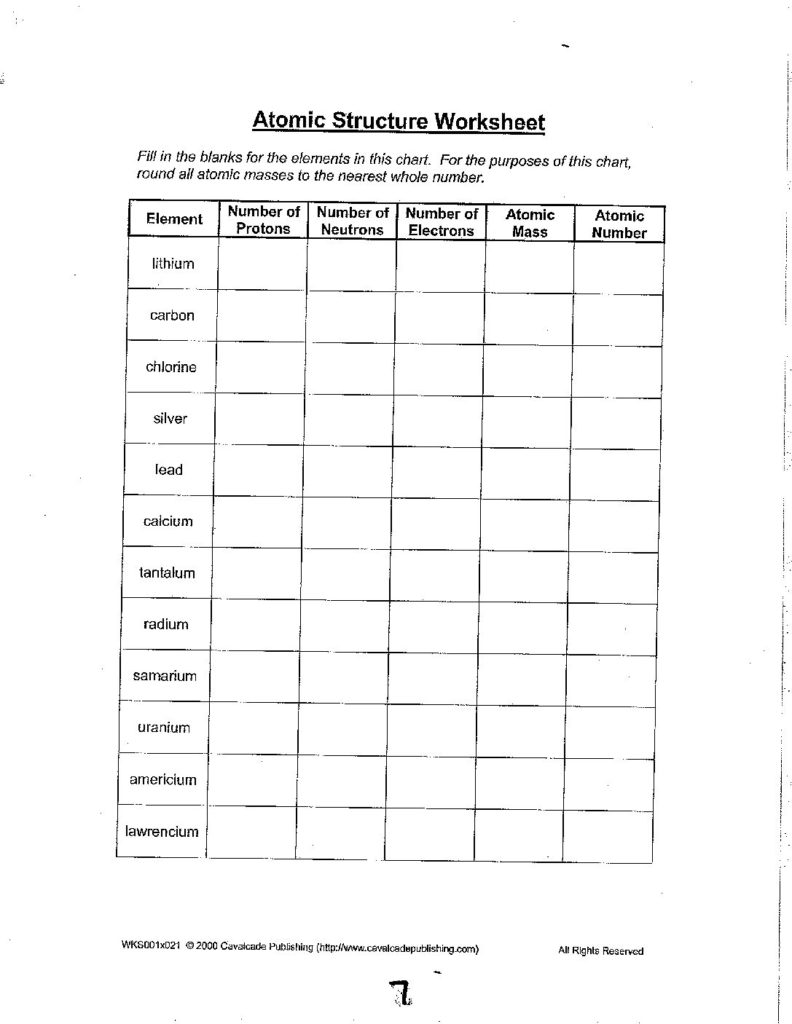 Atomic Structure Worksheet

Fill in the blanks for the elements in this chart. For the purposes of this chart, round all atomic masses to the nearest whole number.

| Element | Number of Protons | Number of Neutrons | Number of Electrons | Atomic Mass | Atomic Number |
|---|---|---|---|---|---|
| lithium | | | | | |
| carbon | | | | | |
| chlorine | | | | | |
| silver | | | | | |
| lead | | | | | |
| calcium | | | | | |
| tantalum | | | | | |
| radium | | | | | |
| samarium | | | | | |
| uranium | | | | | |
| americium | | | | | |
| lawrencium | | | | | |

WKS001x021 © 2000 Cavalcade Publishing (http://www.cavalcadepublishing.com) All Rights Reserved

7